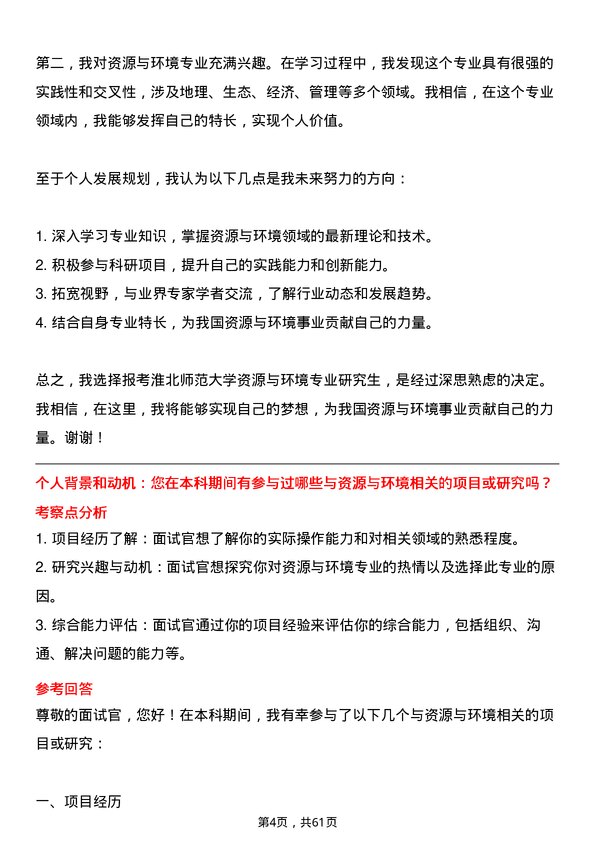 第二，我对资源与环境专业充满兴趣。在学习过程中，我发现这个专业具有很强的实践性和交叉性，涉及地理、生态、经济、管理等多个领域。我相信，在这个专业领域内，我能够发挥自己的特长，实现个人价值。

至于个人发展规划，我认为以下几点是我未来努力的方向：

1. 深入学习专业知识，掌握资源与环境领域的最新理论和技术。
2. 积极参与科研项目，提升自己的实践能力和创新能力。
3. 拓宽视野，与业界专家学者交流，了解行业动态和发展趋势。
4. 结合自身专业特长，为我国资源与环境事业贡献自己的力量。

总之，我选择报考淮北师范大学资源与环境专业研究生，是经过深思熟虑的决定。我相信，在这里，我将能够实现自己的梦想，为我国资源与环境事业贡献自己的力量。谢谢！

个人背景和动机：您在本科期间有参与过哪些与资源与环境相关的项目或研究吗？
考察点分析
1. 项目经历了解：面试官想了解你的实际操作能力和对相关领域的熟悉程度。
2. 研究兴趣与动机：面试官想探究你对资源与环境专业的热情以及选择此专业的原因。
3. 综合能力评估：面试官通过你的项目经验来评估你的综合能力，包括组织、沟通、解决问题的能力等。

参考回答
尊敬的面试官，您好！在本科期间，我有幸参与了以下几个与资源与环境相关的项目或研究：

一、项目经历

第4页，共61页